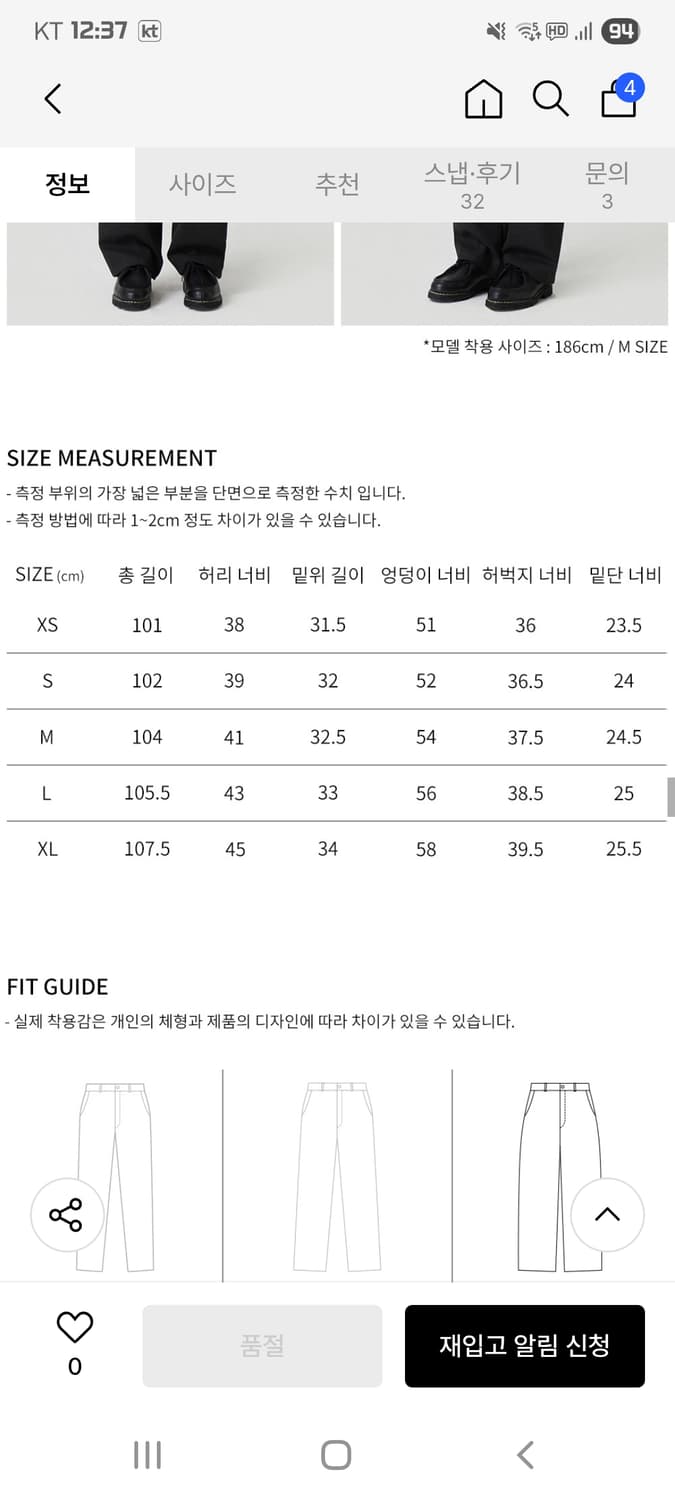 KT 12:37 kt
94

4

정보 사이즈 추천 스냅·후기 32 문의 3

*모델 착용 사이즈 : 186cm / M SIZE

SIZE MEASUREMENT
- 측정 부위의 가장 넓은 부분을 단면으로 측정한 수치 입니다.
- 측정 방법에 따라 1~2cm 정도 차이가 있을 수 있습니다.

| SIZE (cm) | 총 길이 | 허리 너비 | 밑위 길이 | 엉덩이 너비 | 허벅지 너비 | 밑단 너비 |
|---|---|---|---|---|---|---|
| XS | 101 | 38 | 31.5 | 51 | 36 | 23.5 |
| S | 102 | 39 | 32 | 52 | 36.5 | 24 |
| M | 104 | 41 | 32.5 | 54 | 37.5 | 24.5 |
| L | 105.5 | 43 | 33 | 56 | 38.5 | 25 |
| XL | 107.5 | 45 | 34 | 58 | 39.5 | 25.5 |

FIT GUIDE
- 실제 착용감은 개인의 체형과 제품의 디자인에 따라 차이가 있을 수 있습니다.

0
품절
재입고 알림 신청